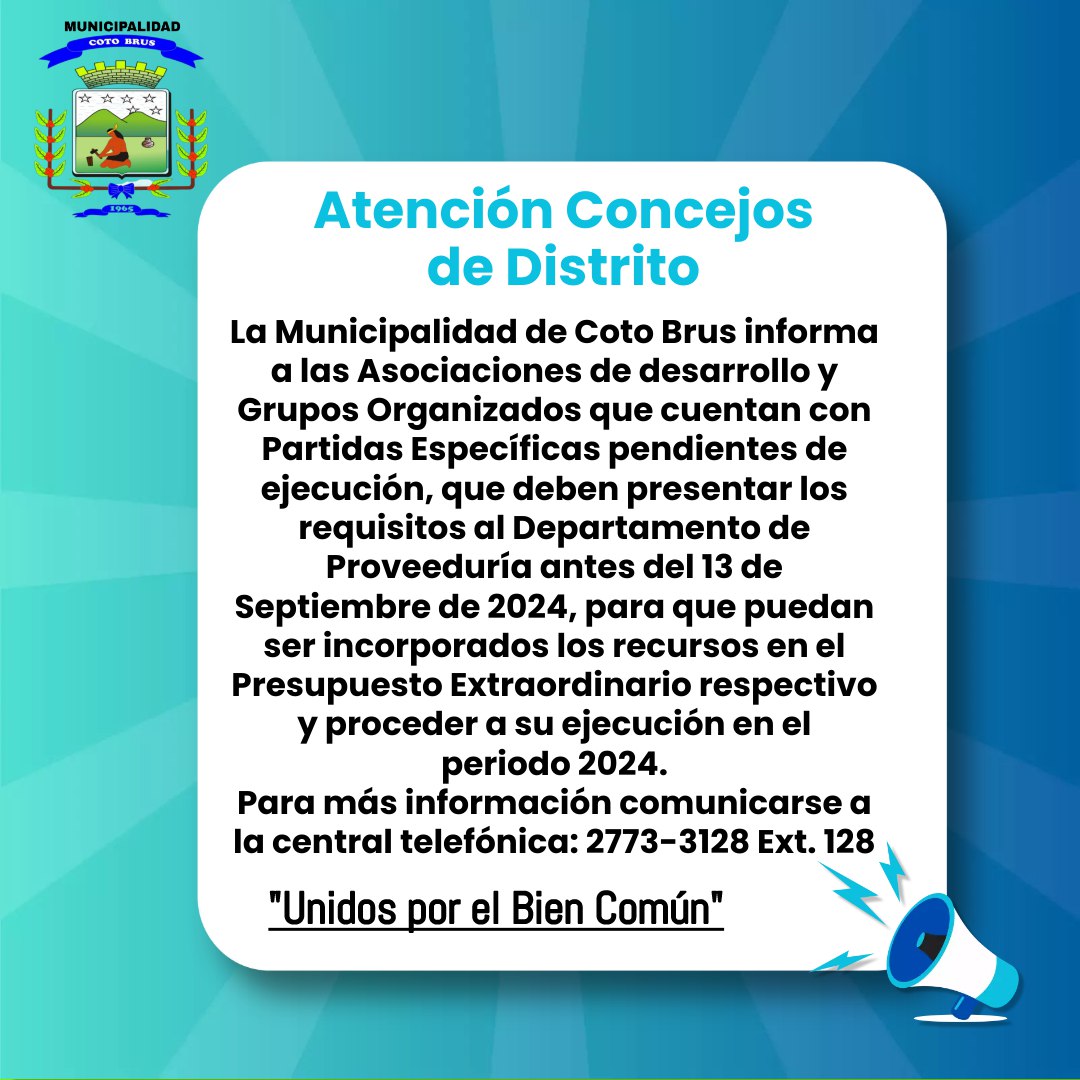 MUNICIPALIDAD
COTO BRUS
1965

Atención Concejos de Distrito

La Municipalidad de Coto Brus informa a las Asociaciones de desarrollo y Grupos Organizados que cuentan con Partidas Específicas pendientes de ejecución, que deben presentar los requisitos al Departamento de Proveeduría antes del 13 de Septiembre de 2024, para que puedan ser incorporados los recursos en el Presupuesto Extraordinario respectivo y proceder a su ejecución en el periodo 2024.
Para más información comunicarse a la central telefónica: 2773-3128 Ext. 128

"Unidos por el Bien Común"